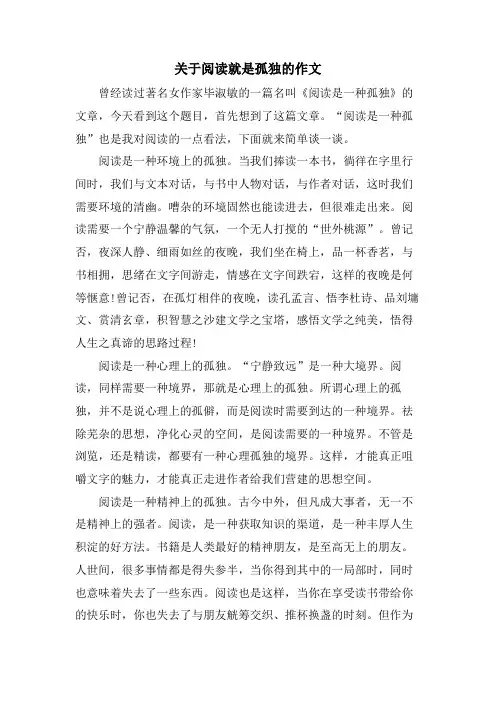 关于阅读就是孤独的作文

曾经读过著名女作家毕淑敏的一篇名叫《阅读是一种孤独》的文章，今天看到这个题目，首先想到了这篇文章。“阅读是一种孤独”也是我对阅读的一点看法，下面就来简单谈一谈。

阅读是一种环境上的孤独。当我们捧读一本书，徜徉在字里行间时，我们与文本对话，与书中人物对话，与作者对话，这时我们需要环境的清幽。嘈杂的环境固然也能读进去，但很难走出来。阅读需要一个宁静温馨的气氛，一个无人打搅的“世外桃源”。曾记否，夜深人静、细雨如丝的夜晚，我们坐在椅上，品一杯香茗，与书相拥，思绪在文字间游走，情感在文字间跌宕，这样的夜晚是何等惬意！曾记否，在孤灯相伴的夜晚，读孔孟言、悟李杜诗、品刘墉文、赏清玄章，积智慧之沙建文学之宝塔，感悟文学之纯美，悟得人生之真谛的思路过程！

阅读是一种心理上的孤独。“宁静致远”是一种大境界。阅读，同样需要一种境界，那就是心理上的孤独。所谓心理上的孤独，并不是说心理上的孤僻，而是阅读时需要到达的一种境界。祛除芜杂的思想，净化心灵的空间，是阅读需要的一种境界。不管是浏览，还是精读，都要有一种心理孤独的境界。这样，才能真正咀嚼文字的魅力，才能真正走进作者给我们营建的思想空间。

阅读是一种精神上的孤独。古今中外，但凡成大事者，无一不是精神上的强者。阅读，是一种获取知识的渠道，是一种丰厚人生积淀的好方法。书籍是人类最好的精神朋友，是至高无上的朋友。人世间，很多事情都是得失参半，当你得到其中的一局部时，同时也意味着失去了一些东西。阅读也是这样，当你在享受读书带给你的快乐时，你也失去了与朋友觥筹交织、推杯换盏的时刻。但作为